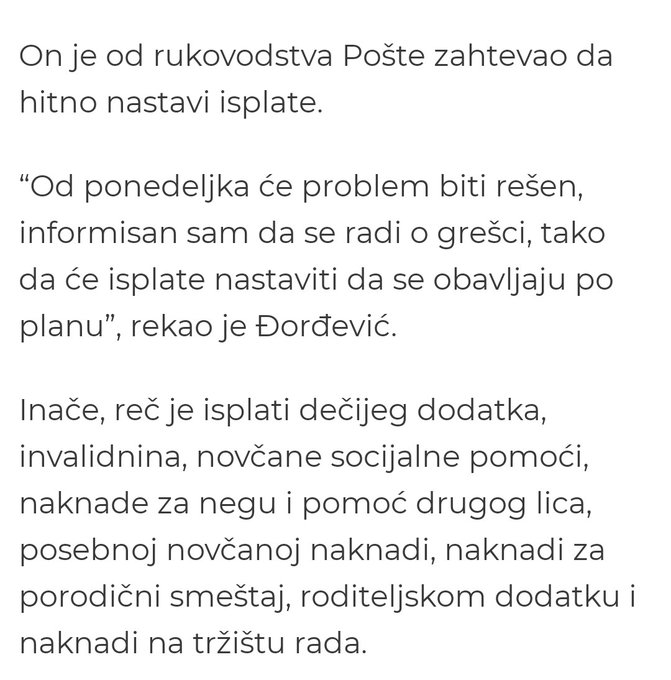 On je od rukovodstva Pošte zahtevao da hitno nastavi isplate.

“Od ponedeljka će problem biti rešen, informisan sam da se radi o grešci, tako da će isplate nastaviti da se obavljaju po planu”, rekao je Đorđević.

Inače, reč je isplati dečijeg dodatka, invalidnina, novčane socijalne pomoći, naknade za negu i pomoć drugog lica, posebnoj novčanoj naknadi, naknadi za porodični smeštaj, roditeljskom dodatku i naknadi na tržištu rada.